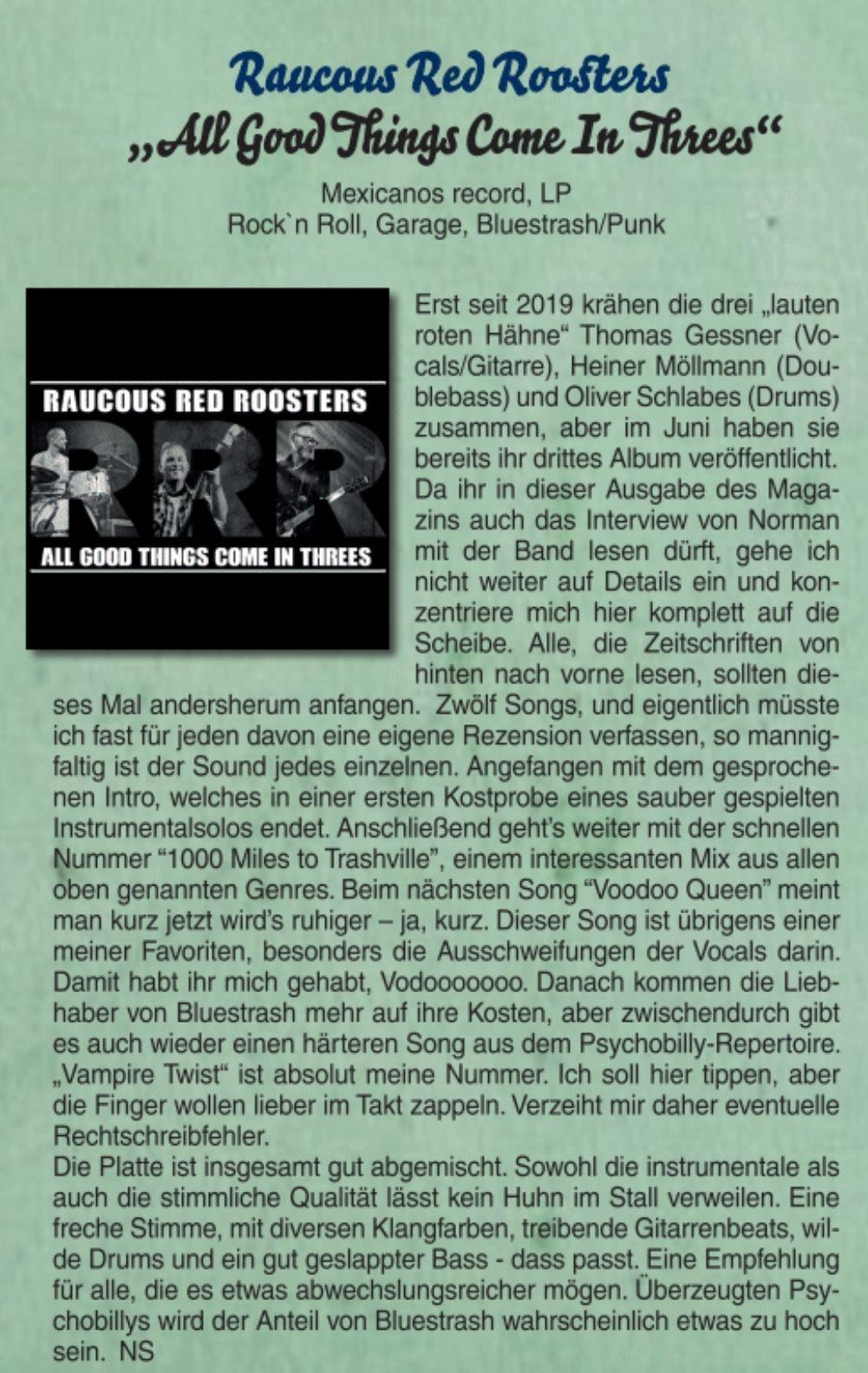 Raucous Red Roosters
„All Good Things Come In Threes“

Mexicanos record, LP
Rock`n Roll, Garage, Bluestrash/Punk

RAUCOUS RED ROOSTERS
RRR
ALL GOOD THINGS COME IN THREES

Erst seit 2019 krähen die drei „lauten roten Hähne“ Thomas Gessner (Vocals/Gitarre), Heiner Möllmann (Doublebass) und Oliver Schlabes (Drums) zusammen, aber im Juni haben sie bereits ihr drittes Album veröffentlicht. Da ihr in dieser Ausgabe des Magazins auch das Interview von Norman mit der Band lesen dürft, gehe ich nicht weiter auf Details ein und konzentriere mich hier komplett auf die Scheibe. Alle, die Zeitschriften von hinten nach vorne lesen, sollten dieses Mal andersherum anfangen. Zwölf Songs, und eigentlich müsste ich fast für jeden davon eine eigene Rezension verfassen, so mannigfaltig ist der Sound jedes einzelnen. Angefangen mit dem gesprochenen Intro, welches in einer ersten Kostprobe eines sauber gespielten Instrumentalsolos endet. Anschließend geht’s weiter mit der schnellen Nummer “1000 Miles to Trashville”, einem interessanten Mix aus allen oben genannten Genres. Beim nächsten Song “Voodoo Queen” meint man kurz jetzt wird’s ruhiger – ja, kurz. Dieser Song ist übrigens einer meiner Favoriten, besonders die Ausschweifungen der Vocals darin. Damit habt ihr mich gehabt, Vodooooooo. Danach kommen die Liebhaber von Bluestrash mehr auf ihre Kosten, aber zwischendurch gibt es auch wieder einen härteren Song aus dem Psychobilly-Repertoire. „Vampire Twist“ ist absolut meine Nummer. Ich soll hier tippen, aber die Finger wollen lieber im Takt zappeln. Verzeiht mir daher eventuelle Rechtschreibfehler.
Die Platte ist insgesamt gut abgemischt. Sowohl die instrumentale als auch die stimmliche Qualität lässt kein Huhn im Stall verweilen. Eine freche Stimme, mit diversen Klangfarben, treibende Gitarrenbeats, wilde Drums und ein gut geslappter Bass - dass passt. Eine Empfehlung für alle, die es etwas abwechslungsreicher mögen. Überzeugten Psychobillys wird der Anteil von Bluestrash wahrscheinlich etwas zu hoch sein. NS